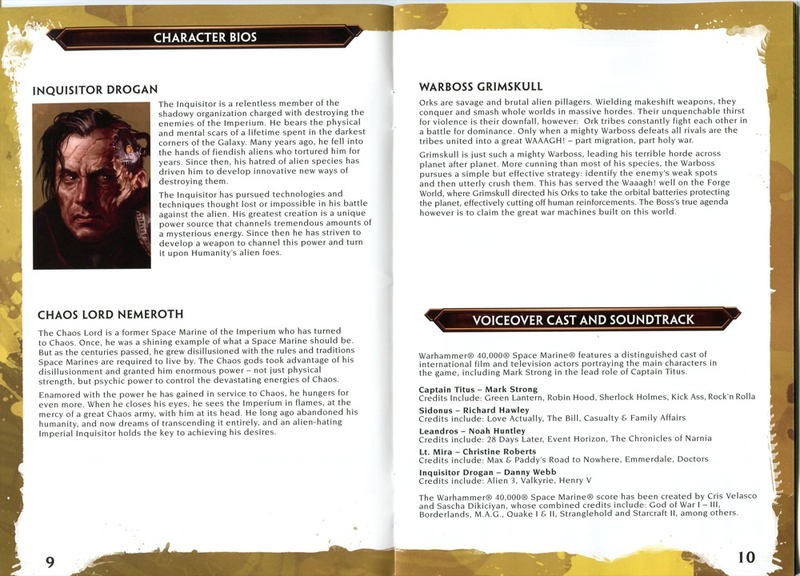 CHARACTER BIOS

INQUISITOR DROGAN

The Inquisitor is a relentless member of the shadowy organization charged with destroying the enemies of the Imperium. He bears the physical and mental scars of a lifetime spent in the darkest corners of the Galaxy. Many years ago, he fell into the hands of fiendish aliens who tortured him for years. Since then, his hatred of alien species has driven him to develop innovative new ways of destroying them.

The Inquisitor has pursued technologies and techniques thought lost or impossible in his battle against the alien. His greatest creation is a unique power source that channels tremendous amounts of a mysterious energy. Since then he has striven to develop a weapon to channel this power and turn it upon Humanity's alien foes.

CHAOS LORD NEMEROTH

The Chaos Lord is a former Space Marine of the Imperium who has turned to Chaos. Once, he was a shining example of what a Space Marine should be. But as the centuries passed, he grew disillusioned with the rules and traditions Space Marines are required to live by. The Chaos gods took advantage of his disillusionment and granted him enormous power – not just physical strength, but psychic power to control the devastating energies of Chaos.

Enamored with the power he has gained in service to Chaos, he hungers for even more. When he closes his eyes, he sees the Imperium in flames, at the mercy of a great Chaos army, with him at its head. He long ago abandoned his humanity, and now dreams of transcending it entirely, and an alien-hating Imperial Inquisitor holds the key to achieving his desires.

9

WARBOSS GRIMSKULL

Orks are savage and brutal alien pillagers. Wielding makeshift weapons, they conquer and smash whole worlds in massive hordes. Their unquenchable thirst for violence is their downfall, however: Ork tribes constantly fight each other in a battle for dominance. Only when a mighty Warboss defeats all rivals are the tribes united into a great WAAAGH! – part migration, part holy war.

Grimskull is just such a mighty Warboss, leading his terrible horde across planet after planet. More cunning than most of his species, the Warboss pursues a simple but effective strategy: identify the enemy's weak spots and then utterly crush them. This has served the Waaagh! well on the Forge World, where Grimskull directed his Orks to take the orbital batteries protecting the planet, effectively cutting off human reinforcements. The Boss's true agenda however is to claim the great war machines built on this world.

VOICEOVER CAST AND SOUNDTRACK

Warhammer® 40,000® Space Marine® features a distinguished cast of international film and television actors portraying the main characters in the game, including Mark Strong in the lead role of Captain Titus.

Captain Titus – Mark Strong
Credits include: Green Lantern, Robin Hood, Sherlock Holmes, Kick Ass, Rock'n Rolla

Sidonus – Richard Hawley
Credits include: Love Actually, The Bill, Casualty & Family Affairs

Leandros – Noah Huntley
Credits include: 28 Days Later, Event Horizon, The Chronicles of Narnia

Lt. Mira – Christine Roberts
Credits include: Max & Paddy's Road to Nowhere, Emmerdale, Doctors

Inquisitor Drogan – Danny Webb
Credits include: Alien 3, Valkyrie, Henry V

The Warhammer® 40,000® Space Marine® score has been created by Cris Velasco and Sascha Dikiciyan, whose combined credits include: God of War I – III, Borderlands, M.A.G., Quake I & II, Stranglehold and Starcraft II, among others.

10